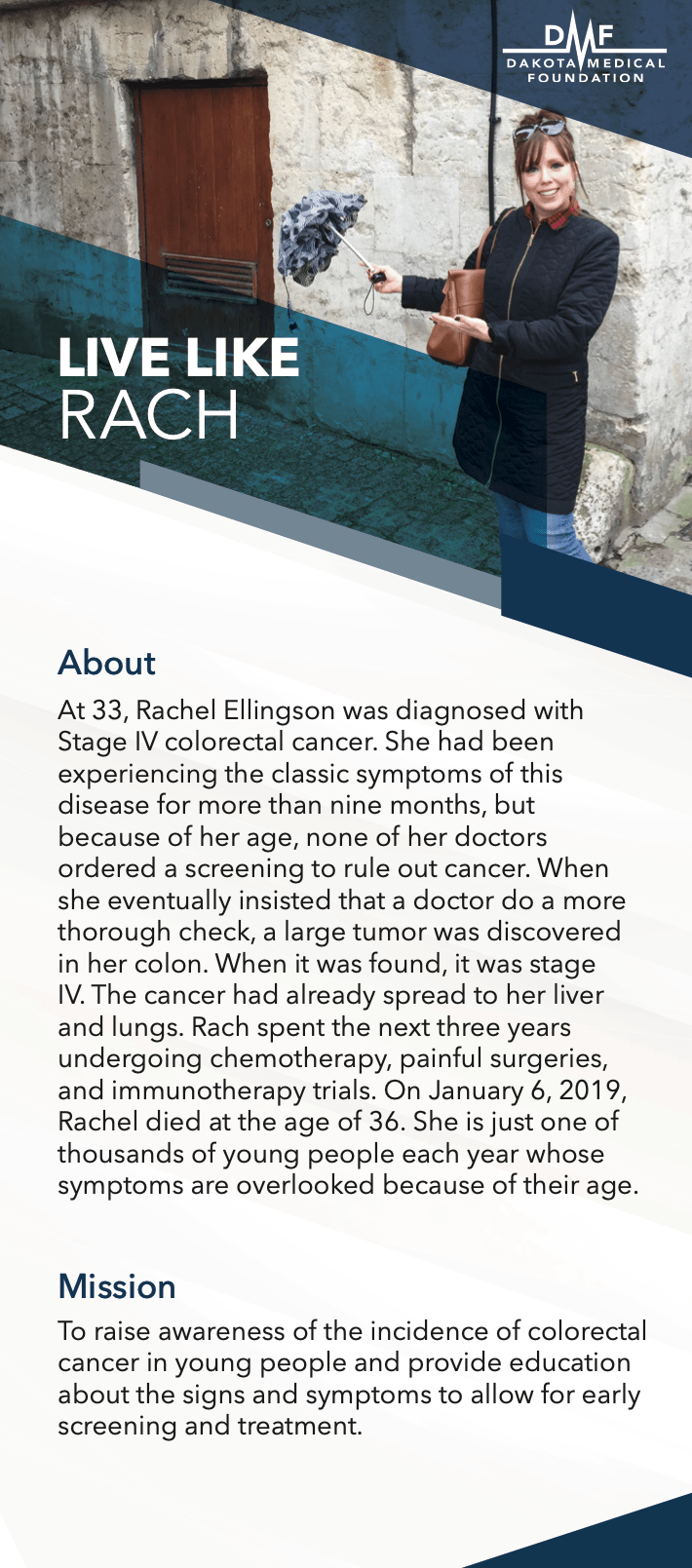 DMF
DAKOTA MEDICAL FOUNDATION

LIVE LIKE RACH

About

At 33, Rachel Ellingson was diagnosed with Stage IV colorectal cancer. She had been experiencing the classic symptoms of this disease for more than nine months, but because of her age, none of her doctors ordered a screening to rule out cancer. When she eventually insisted that a doctor do a more thorough check, a large tumor was discovered in her colon. When it was found, it was stage IV. The cancer had already spread to her liver and lungs. Rach spent the next three years undergoing chemotherapy, painful surgeries, and immunotherapy trials. On January 6, 2019, Rachel died at the age of 36. She is just one of thousands of young people each year whose symptoms are overlooked because of their age.

Mission

To raise awareness of the incidence of colorectal cancer in young people and provide education about the signs and symptoms to allow for early screening and treatment.